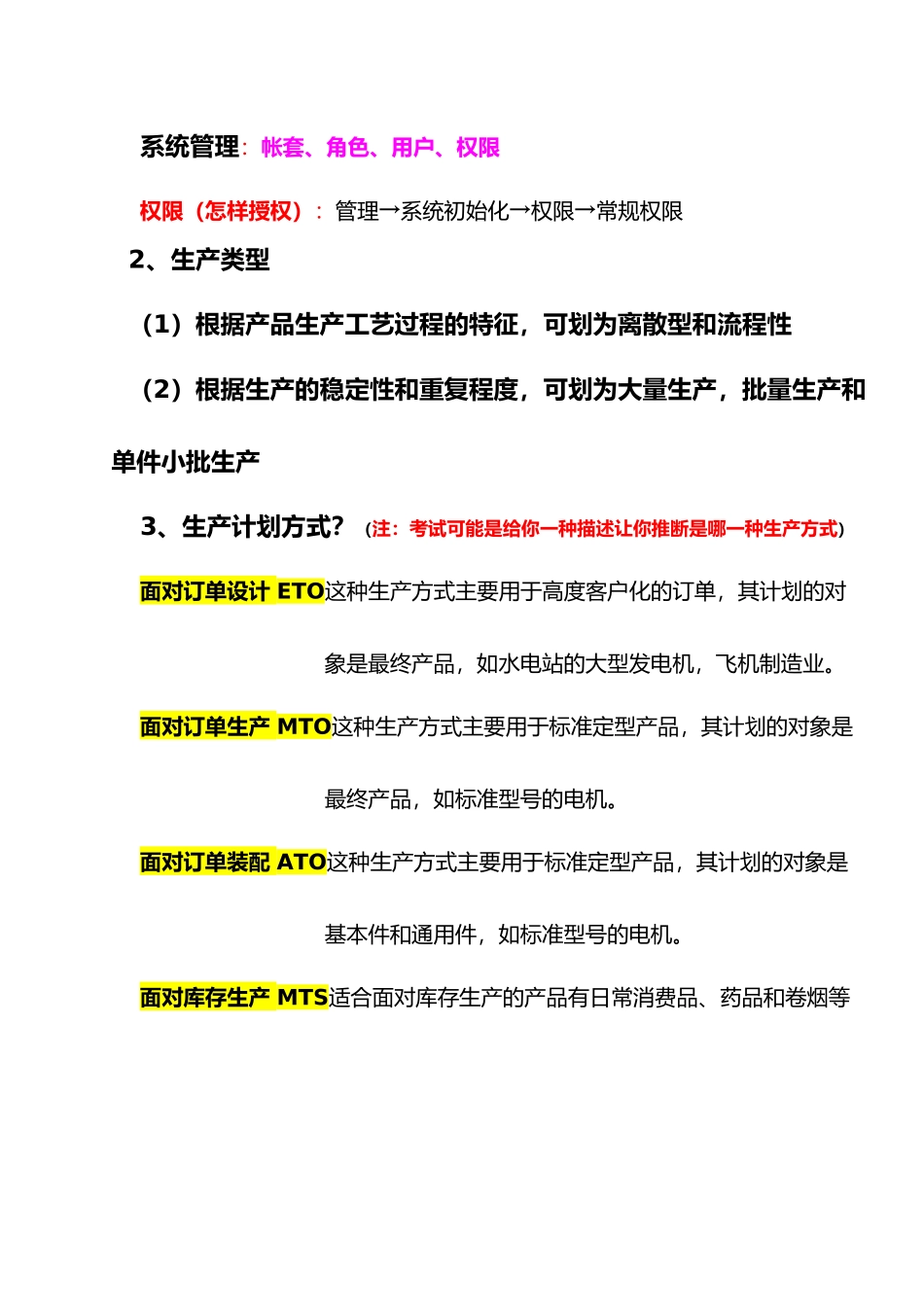 系统管理：帐套、角色、用户、权限

权限（怎样授权）：管理→系统初始化→权限→常规权限

2、生产类型

（1）根据产品生产工艺过程的特征，可划为离散型和流程性

（2）根据生产的稳定性和重复程度，可划为大量生产，批量生产和单件小批生产

3、生产计划方式？（注：考试可能是给你一种描述让你推断是哪一种生产方式）

面对订单设计 ETO这种生产方式主要用于高度客户化的订单，其计划的对象是最终产品，如水电站的大型发电机，飞机制造业。

面对订单生产 MTO这种生产方式主要用于标准定型产品，其计划的对象是最终产品，如标准型号的电机。

面对订单装配 ATO这种生产方式主要用于标准定型产品，其计划的对象是基本件和通用件，如标准型号的电机。

面对库存生产 MTS适合面对库存生产的产品有日常消费品、药品和卷烟等